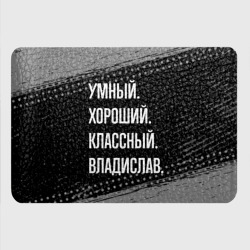 УМНЫЙ.
ХОРОШИЙ.
КЛАССНЫЙ.
ВЛАДИСЛАВ.